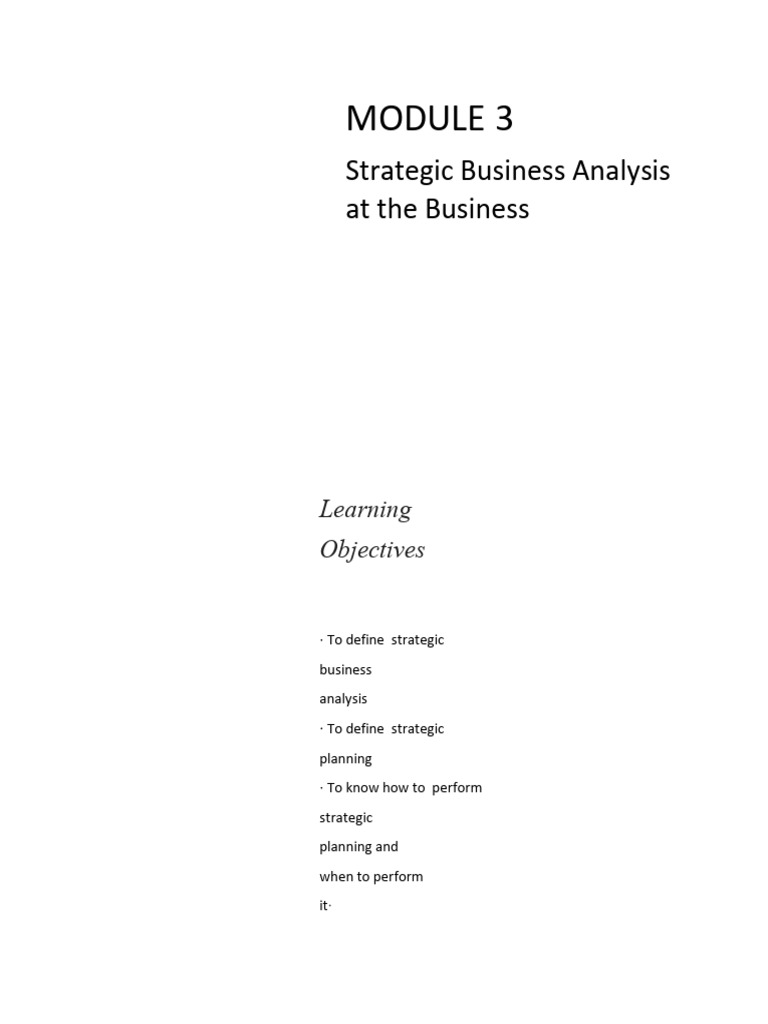 MODULE 3

Strategic Business Analysis at the Business

Learning Objectives

· To define strategic business analysis

· To define strategic planning

· To know how to perform strategic planning and when to perform it·